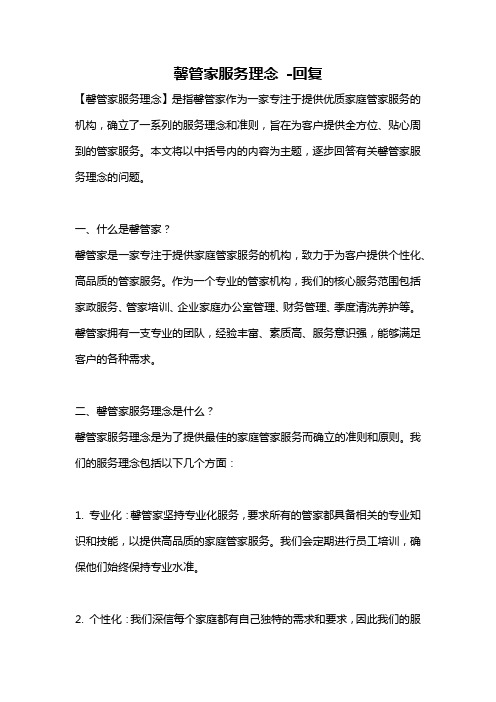 馨管家服务理念 -回复

【馨管家服务理念】是指馨管家作为一家专注于提供优质家庭管家服务的机构，确立了一系列的服务理念和准则，旨在为客户提供全方位、贴心周到的管家服务。本文将以中括号内的内容为主题，逐步回答有关馨管家服务理念的问题。

一、什么是馨管家？

馨管家是一家专注于提供家庭管家服务的机构，致力于为客户提供个性化、高品质的管家服务。作为一个专业的管家机构，我们的核心服务范围包括家政服务、管家培训、企业家庭办公室管理、财务管理、季度清洗养护等。馨管家拥有一支专业的团队，经验丰富、素质高、服务意识强，能够满足客户的各种需求。

二、馨管家服务理念是什么？

馨管家服务理念是为了提供最佳的家庭管家服务而确立的准则和原则。我们的服务理念包括以下几个方面：

1. 专业化：馨管家坚持专业化服务，要求所有的管家都具备相关的专业知识和技能，以提供高品质的家庭管家服务。我们会定期进行员工培训，确保他们始终保持专业水准。

2. 个性化：我们深信每个家庭都有自己独特的需求和要求，因此我们的服